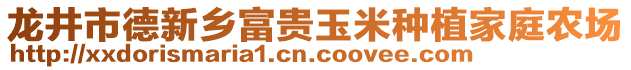 龙井市德新乡富贵玉米种植家庭农场
http://xxdorismaria1.cn.coovee.com